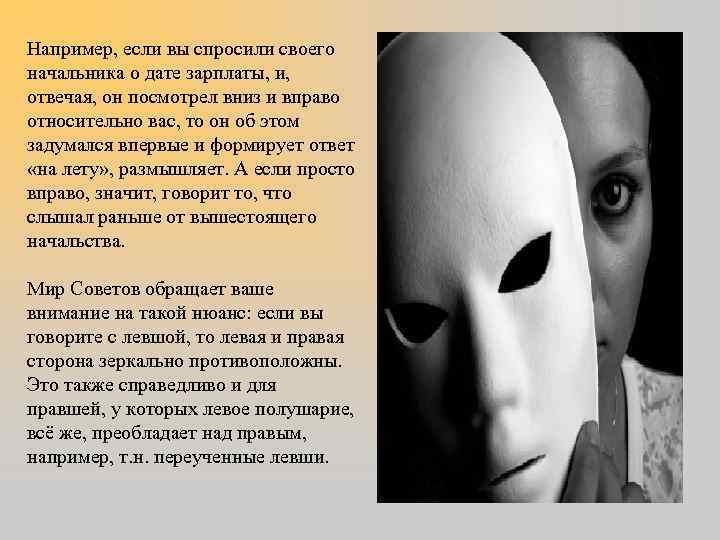 Например, если вы спросили своего начальника о дате зарплаты, и, отвечая, он посмотрел вниз и вправо относительно вас, то он об этом задумался впервые и формирует ответ «на лету», размышляет. А если просто вправо, значит, говорит то, что слышал раньше от вышестоящего начальства.

Мир Советов обращает ваше внимание на такой нюанс: если вы говорите с левшой, то левая и правая сторона зеркально противоположны. Это также справедливо и для правшей, у которых левое полушарие, всё же, преобладает над правым, например, т.н. переученные левши.